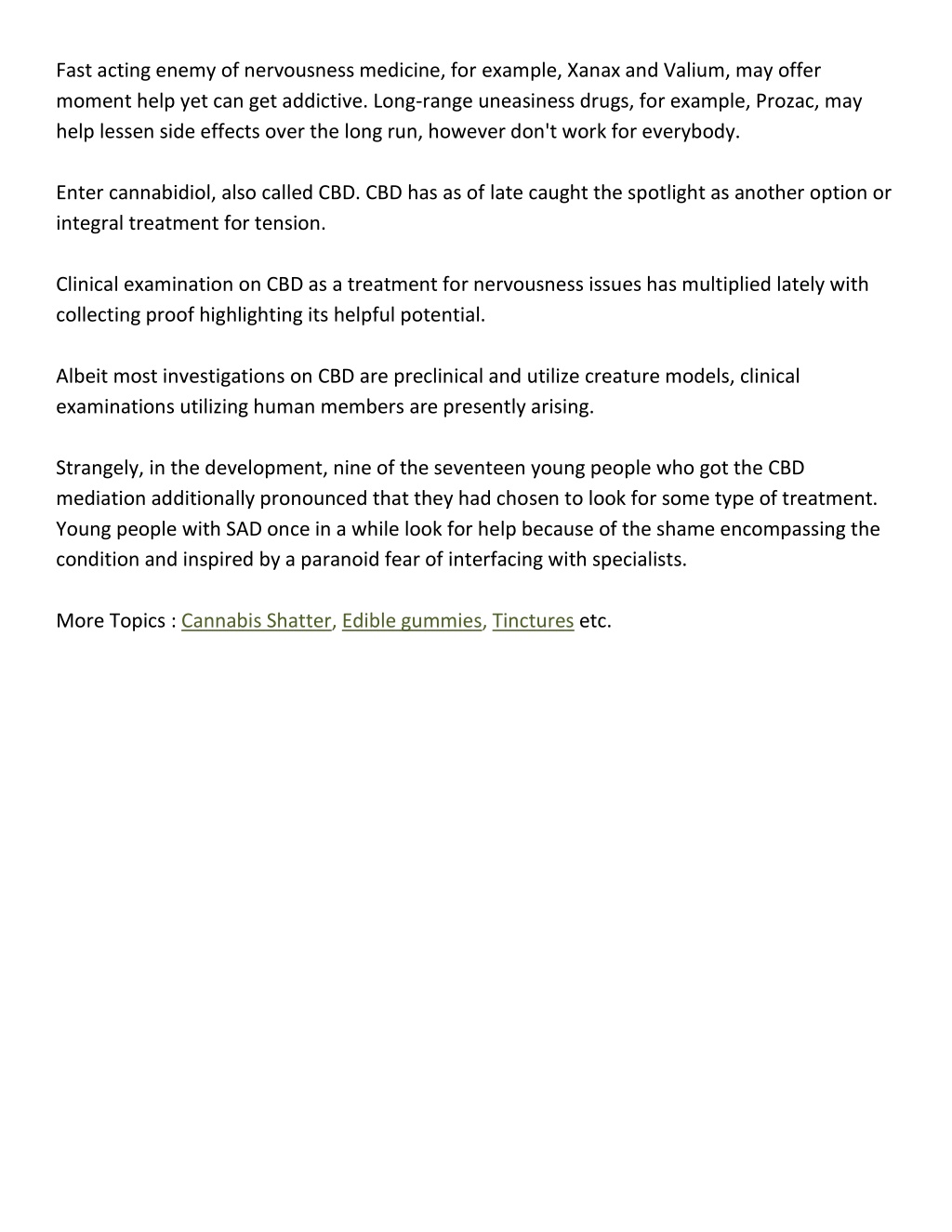 Fast acting enemy of nervousness medicine, for example, Xanax and Valium, may offer moment help yet can get addictive. Long-range uneasiness drugs, for example, Prozac, may help lessen side effects over the long run, however don't work for everybody.

Enter cannabidiol, also called CBD. CBD has as of late caught the spotlight as another option or integral treatment for tension.

Clinical examination on CBD as a treatment for nervousness issues has multiplied lately with collecting proof highlighting its helpful potential.

Albeit most investigations on CBD are preclinical and utilize creature models, clinical examinations utilizing human members are presently arising.

Strangely, in the development, nine of the seventeen young people who got the CBD mediation additionally pronounced that they had chosen to look for some type of treatment. Young people with SAD once in a while look for help because of the shame encompassing the condition and inspired by a paranoid fear of interfacing with specialists.

More Topics : Cannabis Shatter, Edible gummies, Tinctures etc.